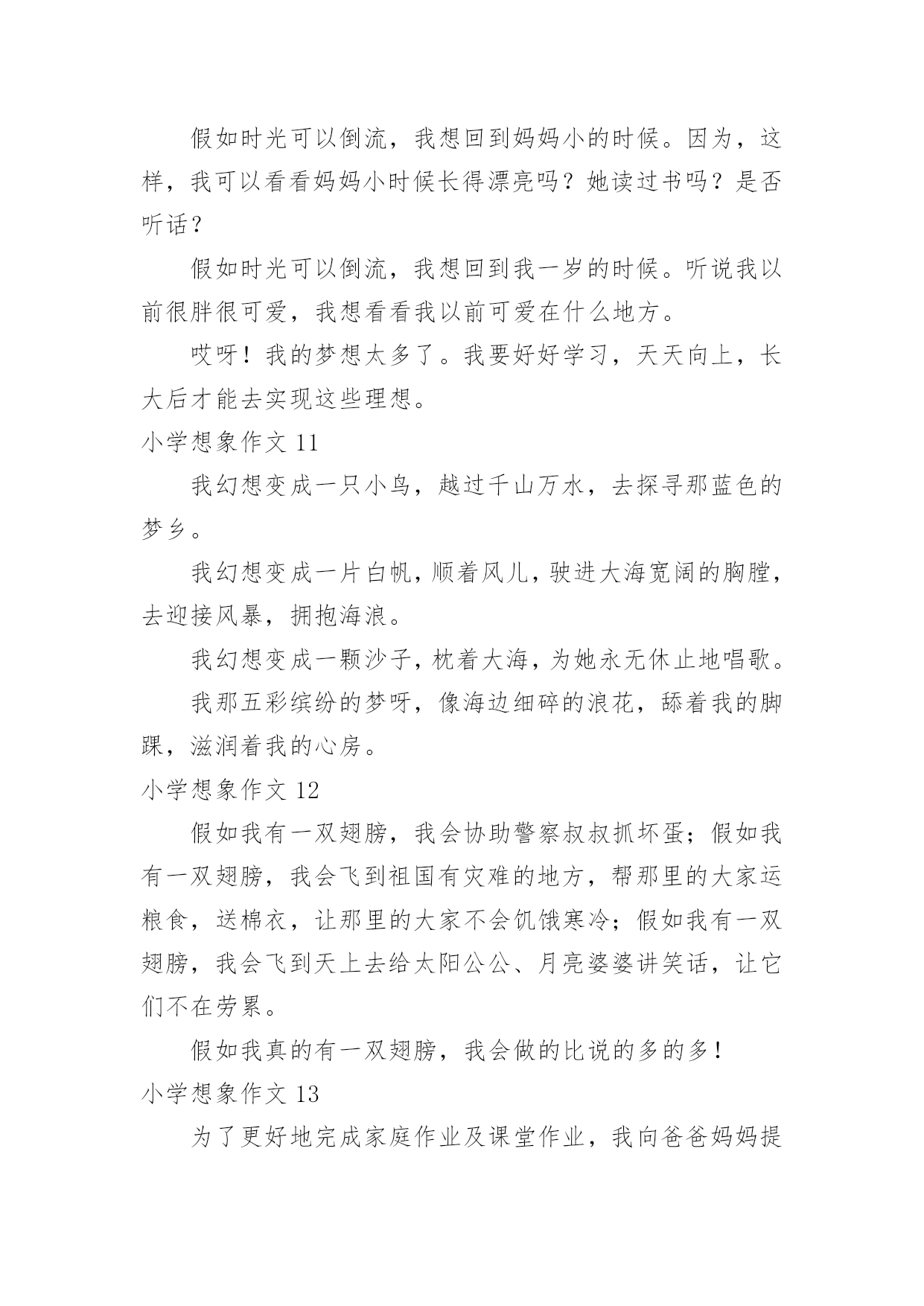 假如时光可以倒流，我想回到妈妈小的时候。因为，这样，我可以看看妈妈小时候长得漂亮吗？她读过书吗？是否听话？

假如时光可以倒流，我想回到我一岁的时候。听说我以前很胖很可爱，我想看看我以前可爱在什么地方。

哎呀！我的梦想太多了。我要好好学习，天天向上，长大后才能去实现这些理想。

小学想象作文 11

我幻想变成一只小鸟，越过千山万水，去探寻那蓝色的梦乡。

我幻想变成一片白帆，顺着风儿，驶进大海宽阔的胸膛，去迎接风暴，拥抱海浪。

我幻想变成一颗沙子，枕着大海，为她永无休止地唱歌。

我那五彩缤纷的梦呀，像海边细碎的浪花，舔着我的脚踝，滋润着我的心房。

小学想象作文 12

假如我有一双翅膀，我会协助警察叔叔抓坏蛋；假如我有一双翅膀，我会飞到祖国有灾难的地方，帮那里的大家运粮食，送棉衣，让那里的大家不会饥饿寒冷；假如我有一双翅膀，我会飞到天上去给太阳公公、月亮婆婆讲笑话，让它们不在劳累。

假如我真的有一双翅膀，我会做的比说的多的多！

小学想象作文 13

为了更好地完成家庭作业及课堂作业，我向爸爸妈妈提